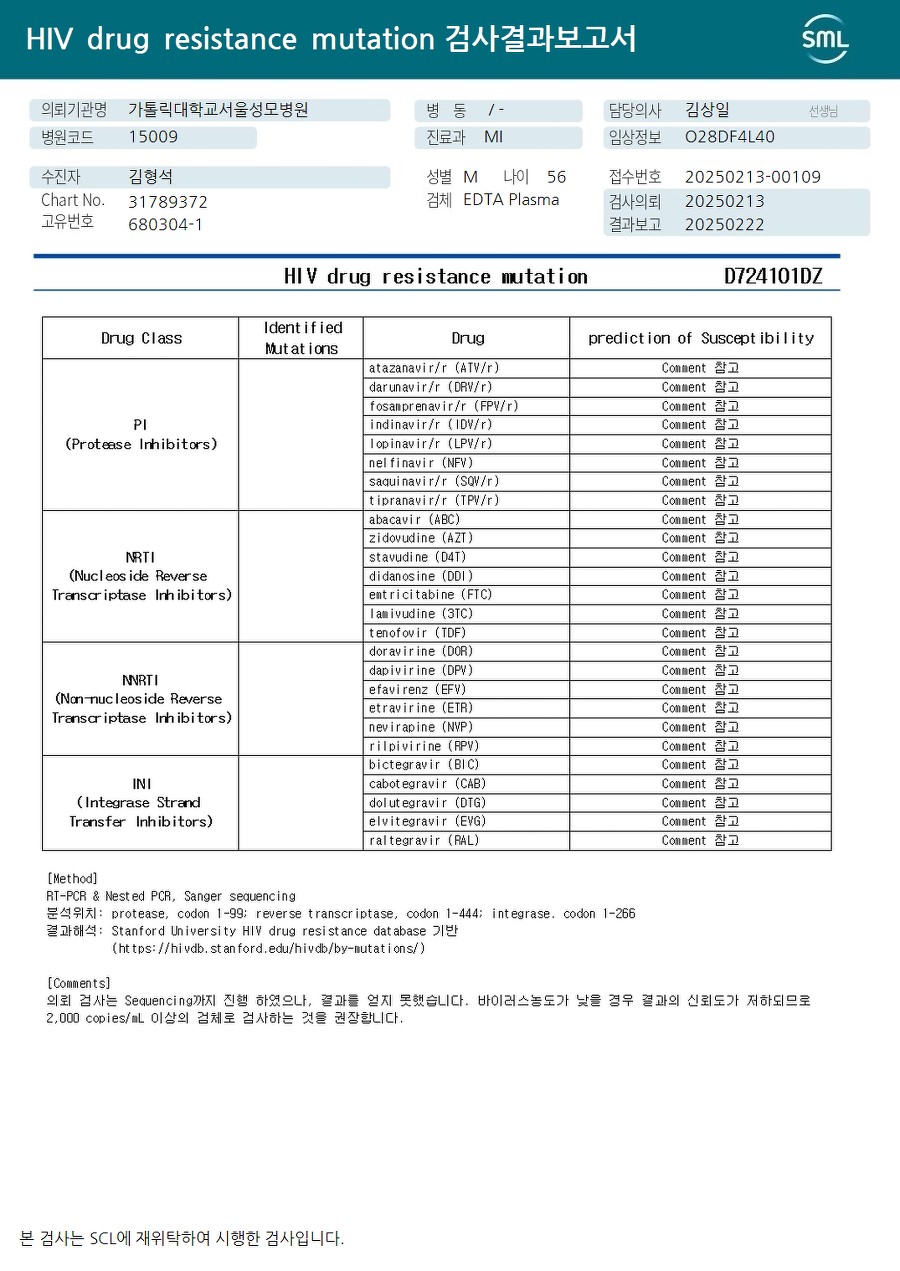 HIV drug resistance mutation 검사결과보고서

SML

의뢰기관명 가톨릭대학교서울성모병원
병원코드 15009
병 동 / -
진료과 MI
담당의사 김상일 선생님
임상정보 O28DF4L40

수진자 김형석
Chart No. 31789372
고유번호 680304-1
성별 M 나이 56
검체 EDTA Plasma
접수번호 20250213-00109
검사의뢰 20250213
결과보고 20250222

HIV drug resistance mutation D724101DZ

| Drug Class | Identified Mutations | Drug | prediction of Susceptibility |
|---|---|---|---|
| PI (Protease Inhibitors) | | atazanavir/r (ATV/r) | Comment 참고 |
| | | darunavir/r (DRV/r) | Comment 참고 |
| | | fosamprenavir/r (FPV/r) | Comment 참고 |
| | | indinavir/r (IDV/r) | Comment 참고 |
| | | lopinavir/r (LPV/r) | Comment 참고 |
| | | nelfinavir (NFV) | Comment 참고 |
| | | saquinavir/r (SQV/r) | Comment 참고 |
| | | tipranavir/r (TPV/r) | Comment 참고 |
| NRTI (Nucleoside Reverse Transcriptase Inhibitors) | | abacavir (ABC) | Comment 참고 |
| | | zidovudine (AZT) | Comment 참고 |
| | | stavudine (D4T) | Comment 참고 |
| | | didanosine (DDI) | Comment 참고 |
| | | emtricitabine (FTC) | Comment 참고 |
| | | lamivudine (3TC) | Comment 참고 |
| | | tenofovir (TDF) | Comment 참고 |
| NNRTI (Non-nucleoside Reverse Transcriptase Inhibitors) | | doravirine (DOR) | Comment 참고 |
| | | dapivirine (DPV) | Comment 참고 |
| | | efavirenz (EFV) | Comment 참고 |
| | | etravirine (ETR) | Comment 참고 |
| | | nevirapine (NVP) | Comment 참고 |
| | | rilpivirine (RPV) | Comment 참고 |
| INI (Integrase Strand Transfer Inhibitors) | | bictegravir (BIC) | Comment 참고 |
| | | cabotegravir (CAB) | Comment 참고 |
| | | dolutegravir (DTG) | Comment 참고 |
| | | elvitegravir (EVG) | Comment 참고 |
| | | raltegravir (RAL) | Comment 참고 |

[Method]
RT-PCR & Nested PCR, Sanger sequencing
분석위치: protease, codon 1-99; reverse transcriptase, codon 1-444; integrase. codon 1-266
결과해석: Stanford University HIV drug resistance database 기반
(https://hivdb.stanford.edu/hivdb/by-mutations/)

[Comments]
의뢰 검사는 Sequencing까지 진행 하였으나, 결과를 얻지 못했습니다. 바이러스농도가 낮을 경우 결과의 신뢰도가 저하되므로 2,000 copies/mL 이상의 검체로 검사하는 것을 권장합니다.

본 검사는 SCL에 재위탁하여 시행한 검사입니다.